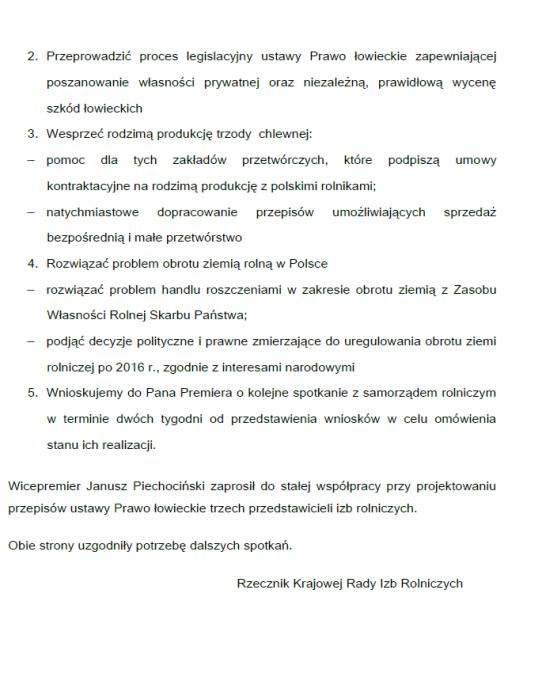 2. Przeprowadzić proces legislacyjny ustawy Prawo łowieckie zapewniającej poszanowanie własności prywatnej oraz niezależną, prawidłową wycenę szkód łowieckich

3. Wesprzeć rodzimą produkcję trzody chlewnej:

– pomoc dla tych zakładów przetwórczych, które podpiszą umowy kontraktacyjne na rodzimą produkcję z polskimi rolnikami;

– natychmiastowe dopracowanie przepisów umożliwiających sprzedaż bezpośrednią i małe przetwórstwo

4. Rozwiązać problem obrotu ziemią rolną w Polsce

– rozwiązać problem handlu roszczeniami w zakresie obrotu ziemią z Zasobu Własności Rolnej Skarbu Państwa;

– podjąć decyzje polityczne i prawne zmierzające do uregulowania obrotu ziemi rolniczej po 2016 r., zgodnie z interesami narodowymi

5. Wnioskujemy do Pana Premiera o kolejne spotkanie z samorządem rolniczym w terminie dwóch tygodni od przedstawienia wniosków w celu omówienia stanu ich realizacji.

Wicepremier Janusz Piechociński zaprosił do stałej współpracy przy projektowaniu przepisów ustawy Prawo łowieckie trzech przedstawicieli izb rolniczych.

Obie strony uzgodniły potrzebę dalszych spotkań.

Rzecznik Krajowej Rady Izb Rolniczych